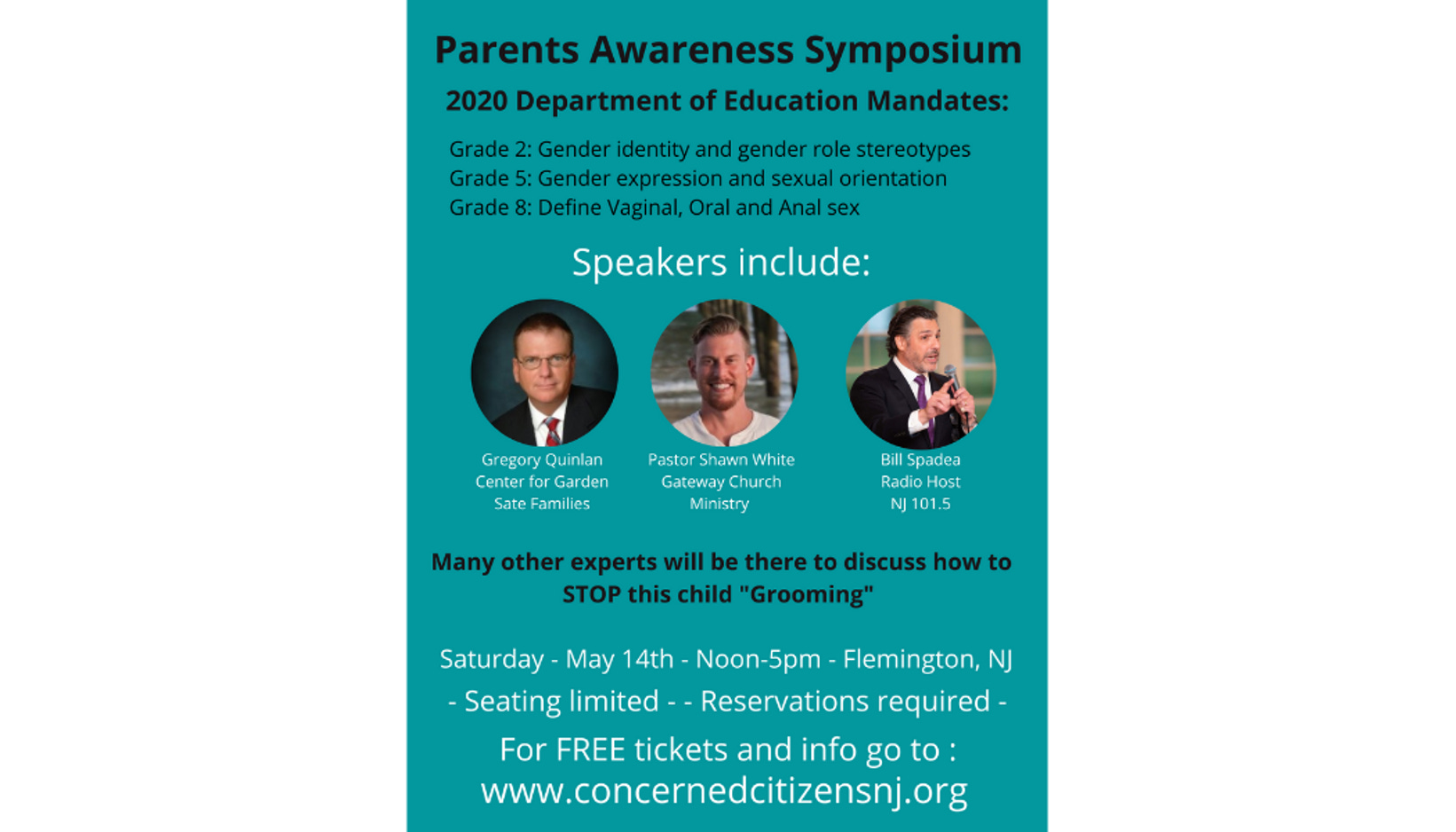 Parents Awareness Symposium

2020 Department of Education Mandates:

Grade 2: Gender identity and gender role stereotypes
Grade 5: Gender expression and sexual orientation
Grade 8: Define Vaginal, Oral and Anal sex

Speakers include:

Gregory Quinlan
Center for Garden
Sate Families

Pastor Shawn White
Gateway Church
Ministry

Bill Spadea
Radio Host
NJ 101.5

Many other experts will be there to discuss how to STOP this child "Grooming"

Saturday - May 14th - Noon-5pm - Flemington, NJ
- Seating limited - - Reservations required -

For FREE tickets and info go to :
www.concernedcitizensnj.org